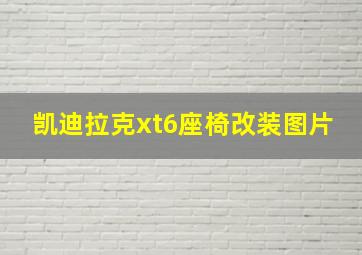 凯迪拉克xt6座椅改装图片